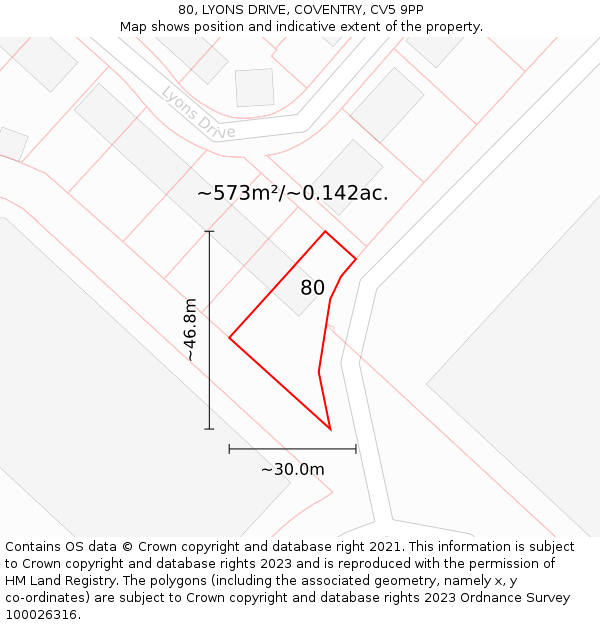 80, LYONS DRIVE, COVENTRY, CV5 9PP
Map shows position and indicative extent of the property.

Lyons Drive

~573m²/~0.142ac.

80

~46.8m

~30.0m

Contains OS data © Crown copyright and database right 2021. This information is subject to Crown copyright and database rights 2023 and is reproduced with the permission of HM Land Registry. The polygons (including the associated geometry, namely x, y co-ordinates) are subject to Crown copyright and database rights 2023 Ordnance Survey 100026316.